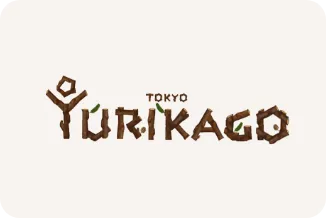 TOKYO
YURIKAGO